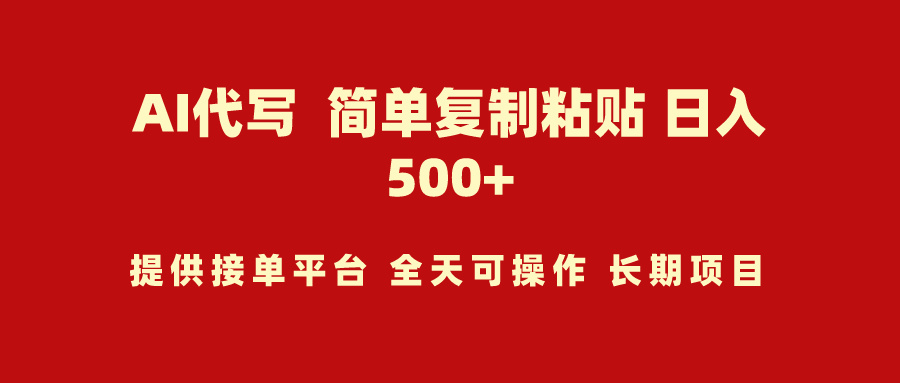 AI代写 简单复制粘贴 日入500+

提供接单平台 全天可操作 长期项目